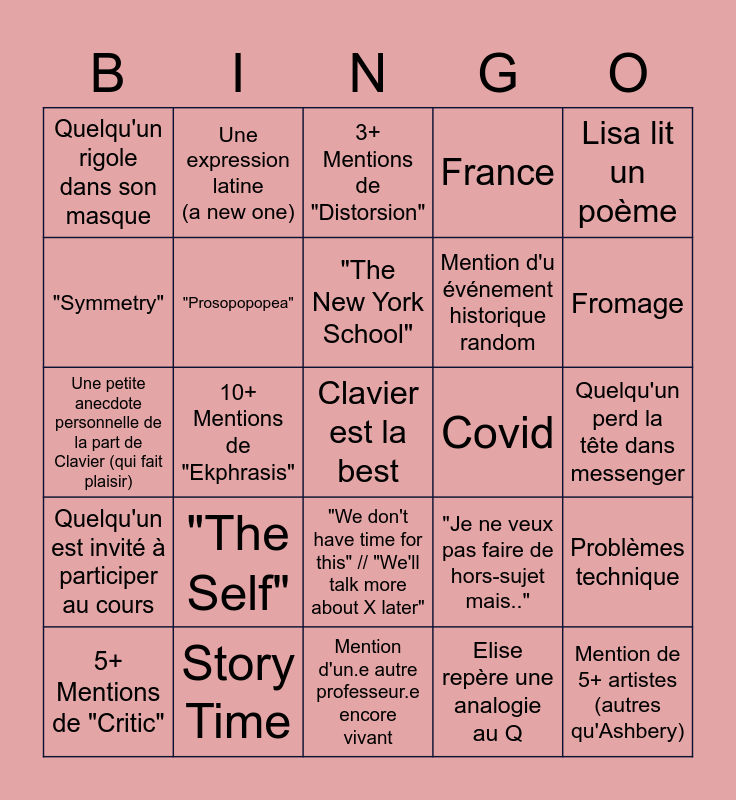 | B | I | N | G | O |
|---|---|---|---|---|
| Quelqu'un rigole dans son masque | Une expression latine (a new one) | 3+ Mentions de "Distorsion" | France | Lisa lit un poème |
| "Symmetry" | "Prosopopopea" | "The New York School" | Mention d'u événement historique random | Fromage |
| Une petite anecdote personnelle de la part de Clavier (qui fait plaisir) | 10+ Mentions de "Ekphrasis" | Clavier est la best | Covid | Quelqu'un perd la tête dans messenger |
| Quelqu'un est invité à participer au cours | "The Self" | "We don't have time for this" // "We'll talk more about X later" | "Je ne veux pas faire de hors-sujet mais.." | Problèmes technique |
| 5+ Mentions de "Critic" | Story Time | Mention d'un.e autre professeur.e encore vivant | Elise repère une analogie au Q | Mention de 5+ artistes (autres qu'Ashbery) |